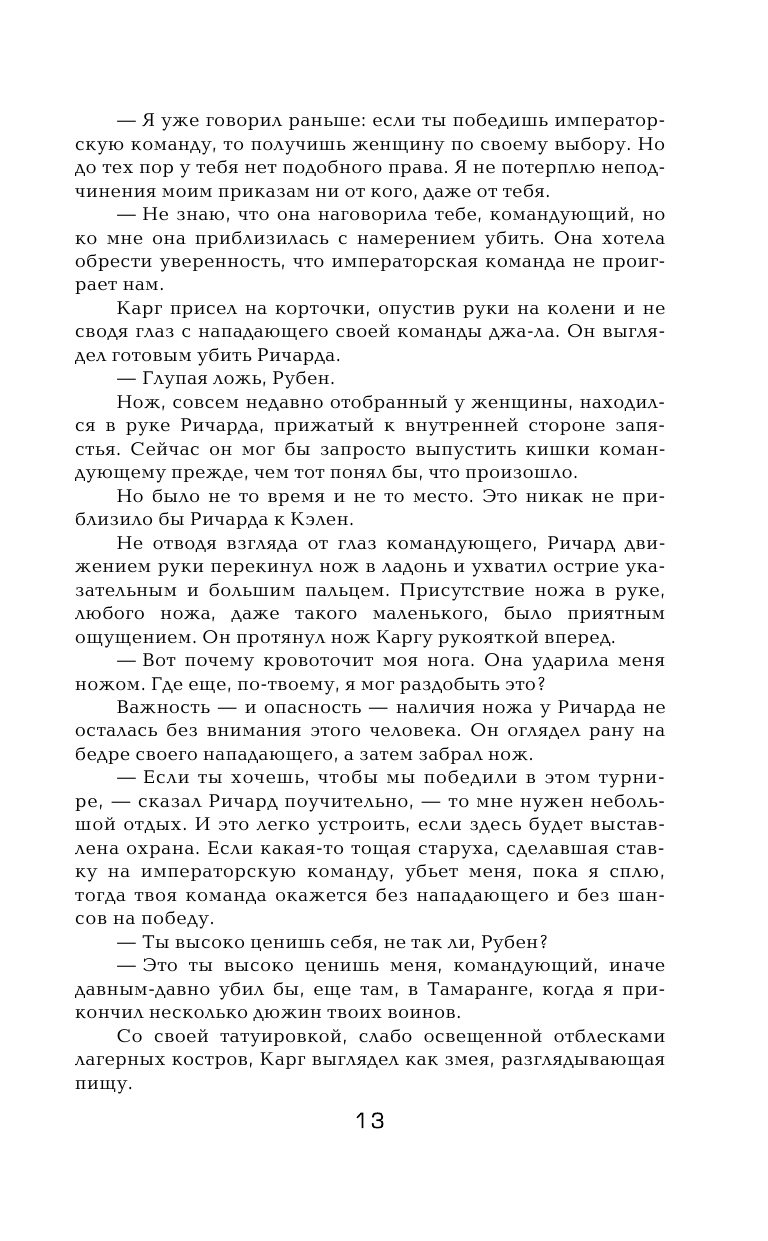 — Я уже говорил раньше: если ты победишь императорскую команду, то получишь женщину по своему выбору. Но до тех пор у тебя нет подобного права. Я не потерплю неподчинения моим приказам ни от кого, даже от тебя.

— Не знаю, что она наговорила тебе, командующий, но ко мне она приблизилась с намерением убить. Она хотела обрести уверенность, что императорская команда не проиграет нам.

Карг присел на корточки, опустив руки на колени и не сводя глаз с нападающего своей команды джа-ла. Он выглядел готовым убить Ричарда.

— Глупая ложь, Рубен.

Нож, совсем недавно отобранный у женщины, находился в руке Ричарда, прижатый к внутренней стороне запястья. Сейчас он мог бы запросто выпустить кишки командующему прежде, чем тот понял бы, что произошло.

Но было не то время и не то место. Это никак не приблизило бы Ричарда к Кэлен.

Не отводя взгляда от глаз командующего, Ричард движением руки перекинул нож в ладонь и ухватил острие указательным и большим пальцем. Присутствие ножа в руке, любого ножа, даже такого маленького, было приятным ощущением. Он протянул нож Каргу рукояткой вперед.

— Вот почему кровоточит моя нога. Она ударила меня ножом. Где еще, по-твоему, я мог раздобыть это?

Важность — и опасность — наличия ножа у Ричарда не осталась без внимания этого человека. Он оглядел рану на бедре своего нападающего, а затем забрал нож.

— Если ты хочешь, чтобы мы победили в этом турнире, — сказал Ричард поучительно, — то мне нужен небольшой отдых. И это легко устроить, если здесь будет выставлена охрана. Если какая-то тощая старуха, сделавшая ставку на императорскую команду, убьет меня, пока я сплю, тогда твоя команда окажется без нападающего и без шансов на победу.

— Ты высоко ценишь себя, не так ли, Рубен?

— Это ты высоко ценишь меня, командующий, иначе давным-давно убил бы, еще там, в Тамаранге, когда я прикончил несколько дюжин твоих воинов.

Со своей татуировкой, слабо освещенной отблесками лагерных костров, Карг выглядел как змея, разглядывающая пищу.

13